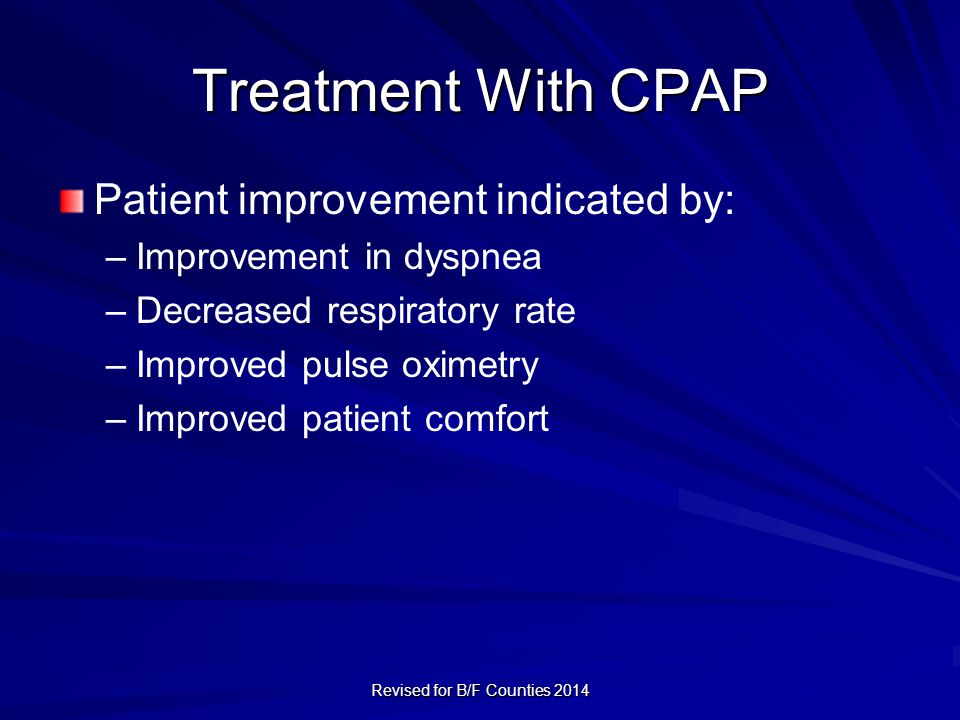 Treatment With CPAP

Patient improvement indicated by:
– Improvement in dyspnea
– Decreased respiratory rate
– Improved pulse oximetry
– Improved patient comfort

Revised for B/F Counties 2014